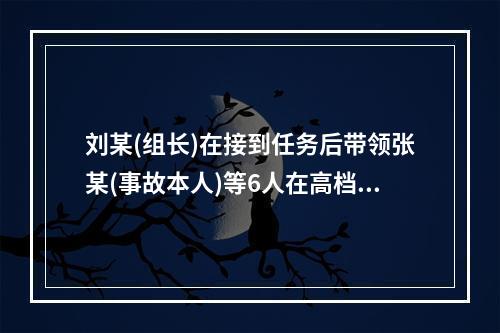 刘某(组长)在接到任务后带领张某(事故本人)等6人在高档...